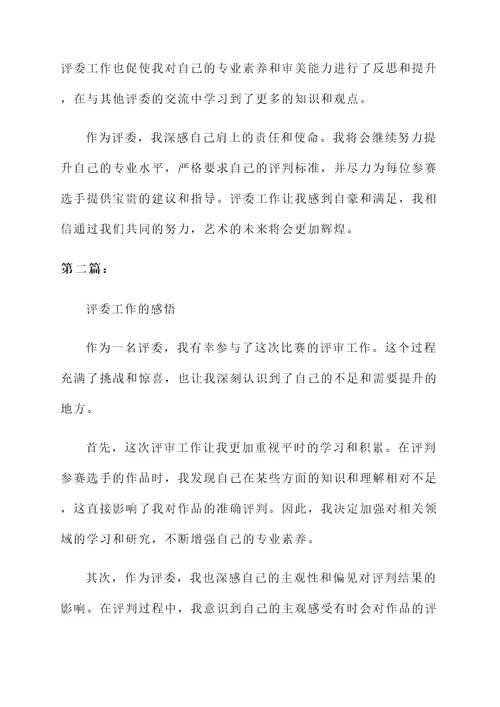 评委工作也促使我对自己的专业素养和审美能力进行了反思和提升，在与其他评委的交流中学习到了更多的知识和观点。

作为评委，我深感自己肩上的责任和使命。我将会继续努力提升自己的专业水平，严格要求自己的评判标准，并尽力为每位参赛选手提供宝贵的建议和指导。评委工作让我感到自豪和满足，我相信通过我们共同的努力，艺术的未来将会更加辉煌。

第二篇：

评委工作的感悟

作为一名评委，我有幸参与了这次比赛的评审工作。这个过程充满了挑战和惊喜，也让我深刻认识到了自己的不足和需要提升的地方。

首先，这次评审工作让我更加重视平时的学习和积累。在评判参赛选手的作品时，我发现自己在某些方面的知识和理解相对不足，这直接影响了我对作品的准确评判。因此，我决定加强对相关领域的学习和研究，不断增强自己的专业素养。

其次，作为评委，我也深感自己的主观性和偏见对评判结果的影响。在评判过程中，我意识到自己的主观感受有时会对作品的评